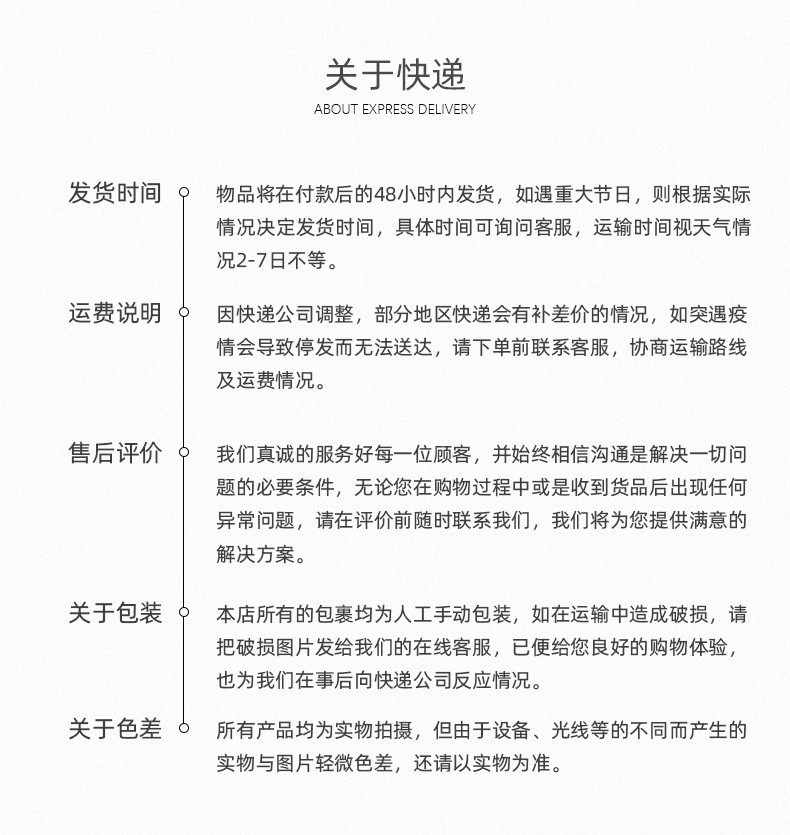 关于快递
ABOUT EXPRESS DELIVERY

发货时间

物品将在付款后的48小时内发货，如遇重大节日，则根据实际情况决定发货时间，具体时间可询问客服，运输时间视天气情况2-7日不等。

运费说明

因快递公司调整，部分地区快递会有补差价的情况，如突遇疫情会导致停发而无法送达，请下单前联系客服，协商运输路线及运费情况。

售后评价

我们真诚的服务好每一位顾客，并始终相信沟通是解决一切问题的必要条件，无论您在购物过程中或是收到货品后出现任何异常问题，请在评价前随时联系我们，我们将为您提供满意的解决方案。

关于包装

本店所有的包裹均为人工手动包装，如在运输中造成破损，请把破损图片发给我们的在线客服，已便给您良好的购物体验，也为我们在事后向快递公司反应情况。

关于色差

所有产品均为实物拍摄，但由于设备、光线等的不同而产生的实物与图片轻微色差，还请以实物为准。